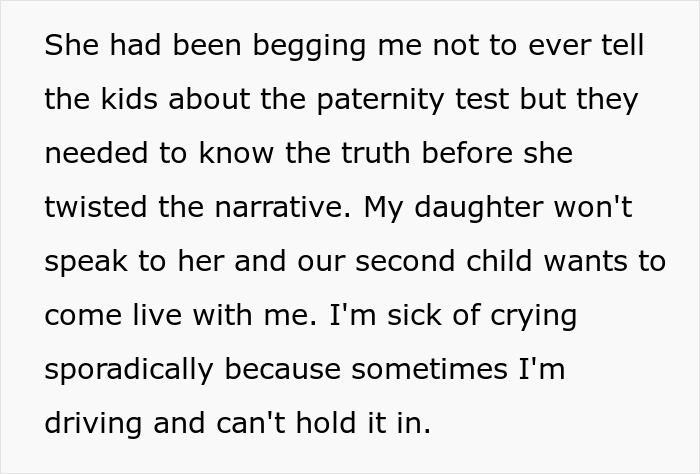 She had been begging me not to ever tell the kids about the paternity test but they needed to know the truth before she twisted the narrative. My daughter won't speak to her and our second child wants to come live with me. I'm sick of crying sporadically because sometimes I'm driving and can't hold it in.